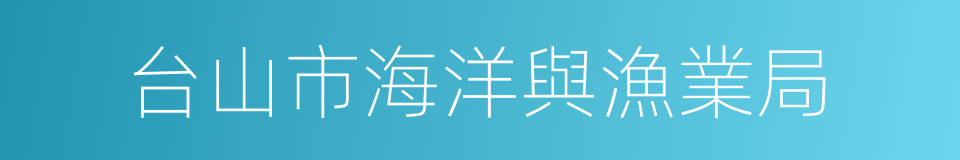 台山市海洋與漁業局